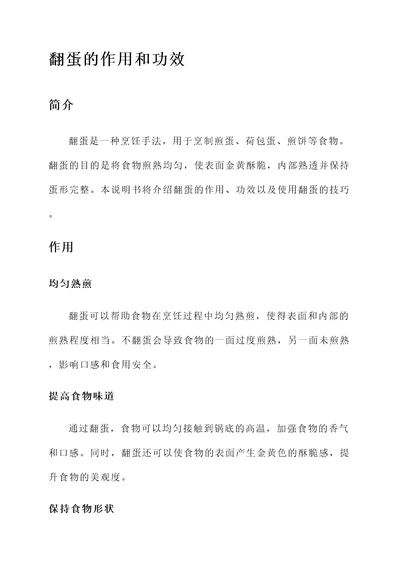 翻蛋的作用和功效

简介

翻蛋是一种烹饪手法，用于烹制煎蛋、荷包蛋、煎饼等食物。翻蛋的目的是将食物煎熟均匀，使表面金黄酥脆，内部熟透并保持蛋形完整。本说明书将介绍翻蛋的作用、功效以及使用翻蛋的技巧。

作用

均匀熟煎

翻蛋可以帮助食物在烹饪过程中均匀熟煎，使得表面和内部的煎熟程度相当。不翻蛋会导致食物的一面过度煎熟，另一面未煎熟，影响口感和食用安全。

提高食物味道

通过翻蛋，食物可以均匀接触到锅底的高温，加强食物的香气和口感。同时，翻蛋还可以使食物的表面产生金黄色的酥脆感，提升食物的美观度。

保持食物形状